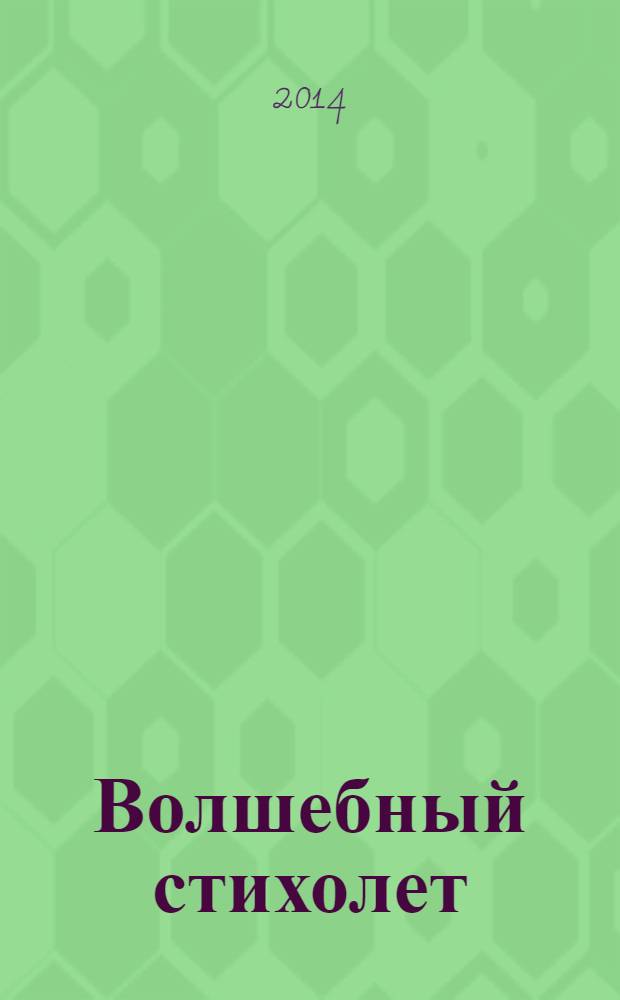 2014

Волшебный стихолет